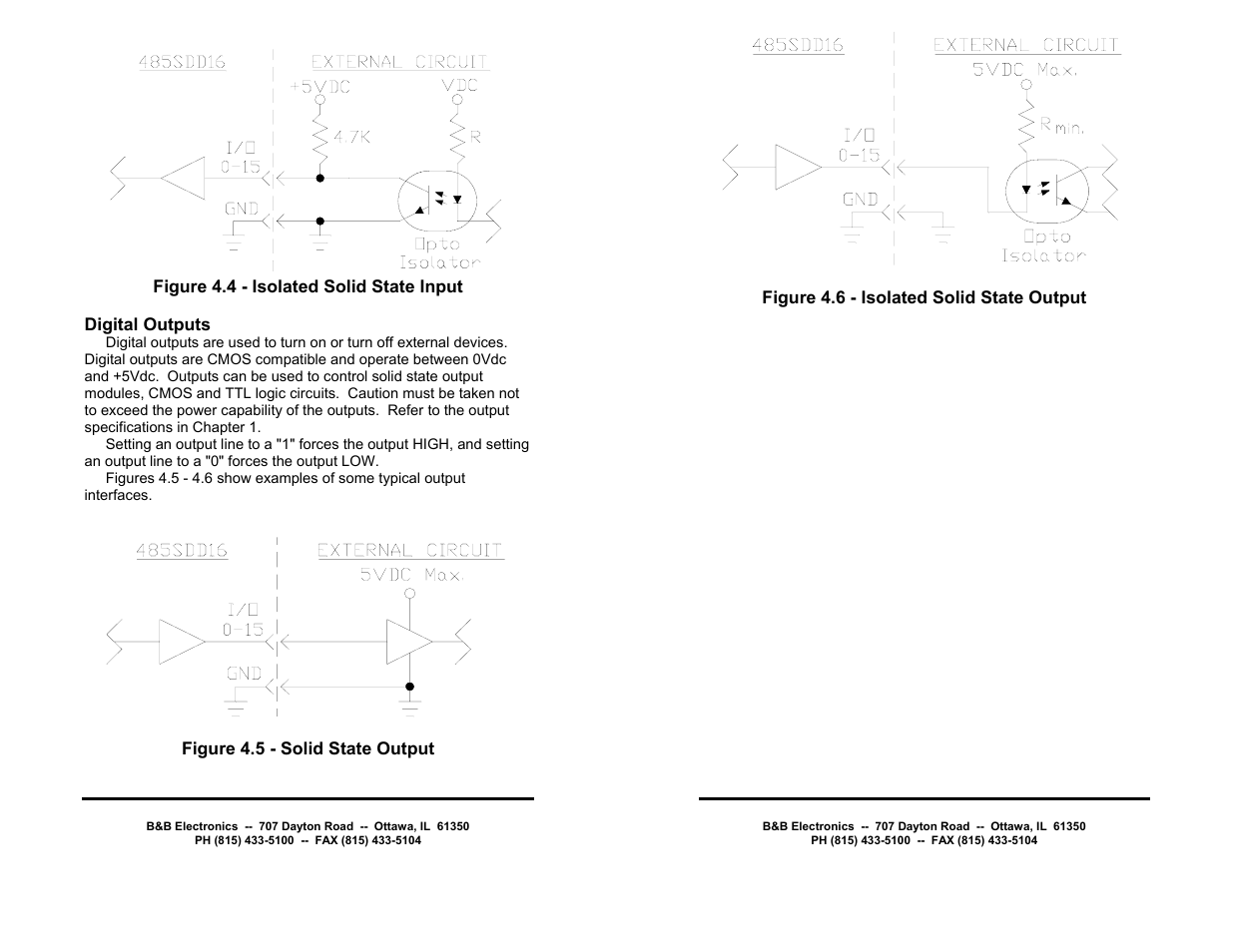 485SDD16

EXTERNAL CIRCUIT

+5VDC

VDC

4.7K

R

I/O
0-15

GND

Opto
Isolator

Figure 4.4 - Isolated Solid State Input

Digital Outputs

Digital outputs are used to turn on or turn off external devices. Digital outputs are CMOS compatible and operate between 0Vdc and +5Vdc. Outputs can be used to control solid state output modules, CMOS and TTL logic circuits. Caution must be taken not to exceed the power capability of the outputs. Refer to the output specifications in Chapter 1.

Setting an output line to a "1" forces the output HIGH, and setting an output line to a "0" forces the output LOW.

Figures 4.5 - 4.6 show examples of some typical output interfaces.

485SDD16

EXTERNAL CIRCUIT

5VDC Max.

I/O
0-15

GND

Figure 4.5 - Solid State Output

B&B Electronics -- 707 Dayton Road -- Ottawa, IL 61350
PH (815) 433-5100 -- FAX (815) 433-5104

485SDD16

EXTERNAL CIRCUIT

5VDC Max.

R min.

I/O
0-15

GND

Opto
Isolator

Figure 4.6 - Isolated Solid State Output

B&B Electronics -- 707 Dayton Road -- Ottawa, IL 61350
PH (815) 433-5100 -- FAX (815) 433-5104